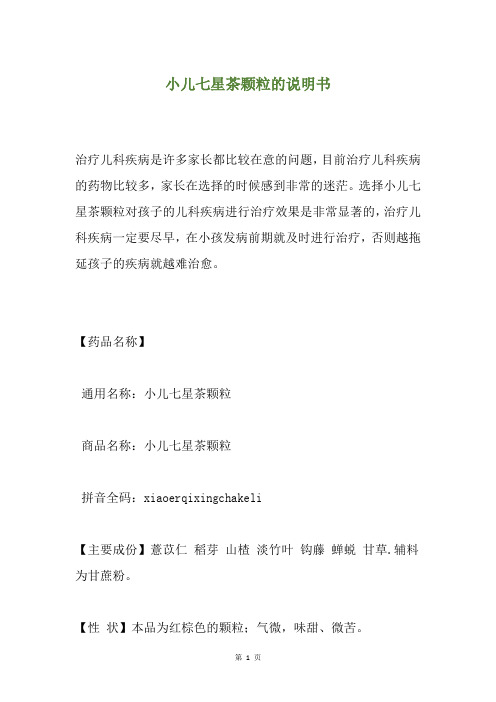 小儿七星茶颗粒的说明书

治疗儿科疾病是许多家长都比较在意的问题，目前治疗儿科疾病的药物比较多，家长在选择的时候感到非常的迷茫。选择小儿七星茶颗粒对孩子的儿科疾病进行治疗效果是非常显著的，治疗儿科疾病一定要尽早，在小孩发病前期就及时进行治疗，否则越拖延孩子的疾病就越难治愈。

【药品名称】

通用名称：小儿七星茶颗粒

商品名称：小儿七星茶颗粒

拼音全码：xiaoerqixingchakeli

【主要成份】薏苡仁 稻芽 山楂 淡竹叶 钩藤 蝉蜕 甘草.辅料为甘蔗粉。

【性 状】本品为红棕色的颗粒；气微，味甜、微苦。

第 1 页